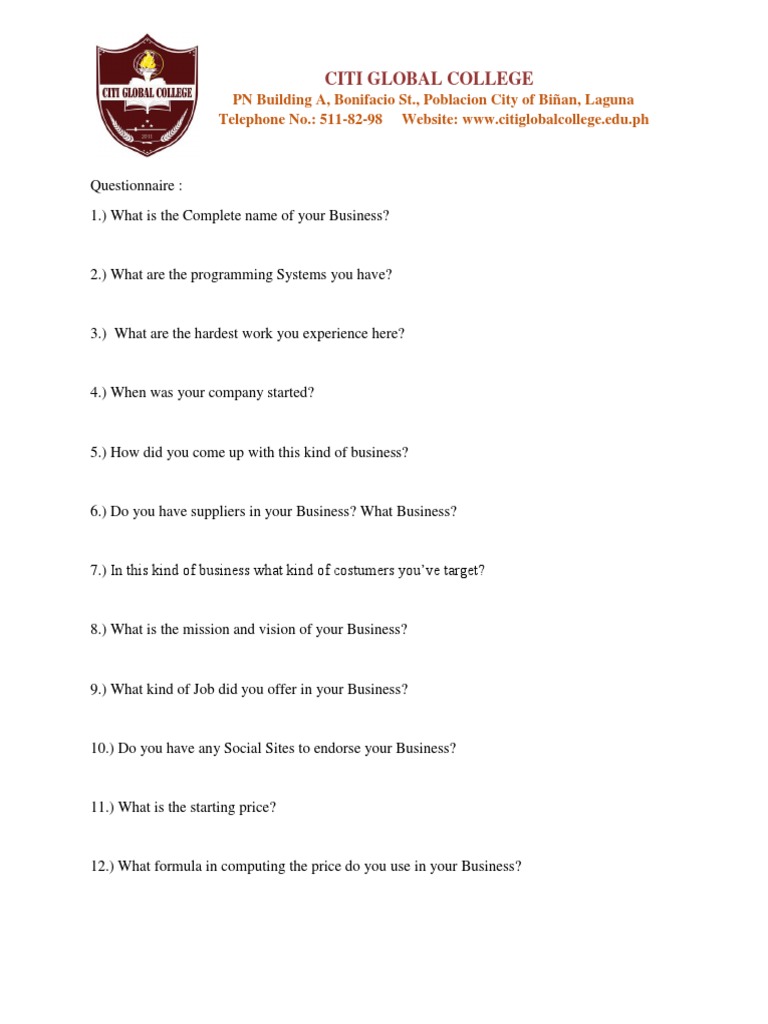 CITI GLOBAL COLLEGE

CITI GLOBAL COLLEGE
PN Building A, Bonifacio St., Poblacion City of Biñan, Laguna
Telephone No.: 511-82-98 Website: www.citiglobalcollege.edu.ph

Questionnaire :

1.) What is the Complete name of your Business?

2.) What are the programming Systems you have?

3.) What are the hardest work you experience here?

4.) When was your company started?

5.) How did you come up with this kind of business?

6.) Do you have suppliers in your Business? What Business?

7.) In this kind of business what kind of costumers you've target?

8.) What is the mission and vision of your Business?

9.) What kind of Job did you offer in your Business?

10.) Do you have any Social Sites to endorse your Business?

11.) What is the starting price?

12.) What formula in computing the price do you use in your Business?